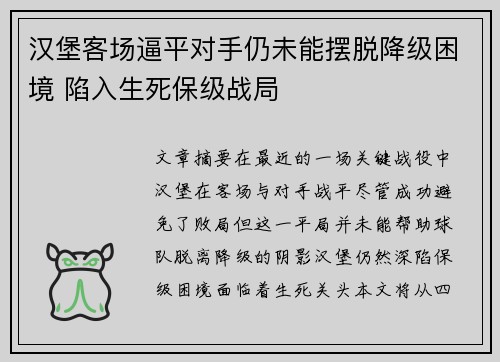 汉堡客场逼平对手仍未能摆脱降级困境 陷入生死保级战局

文章摘要在最近的一场关键战役中汉堡在客场与对手战平尽管成功避免了败局但这一平局并未能帮助球队脱离降级的阴影汉堡仍然深陷保级困境面临着生死关头本文将从四